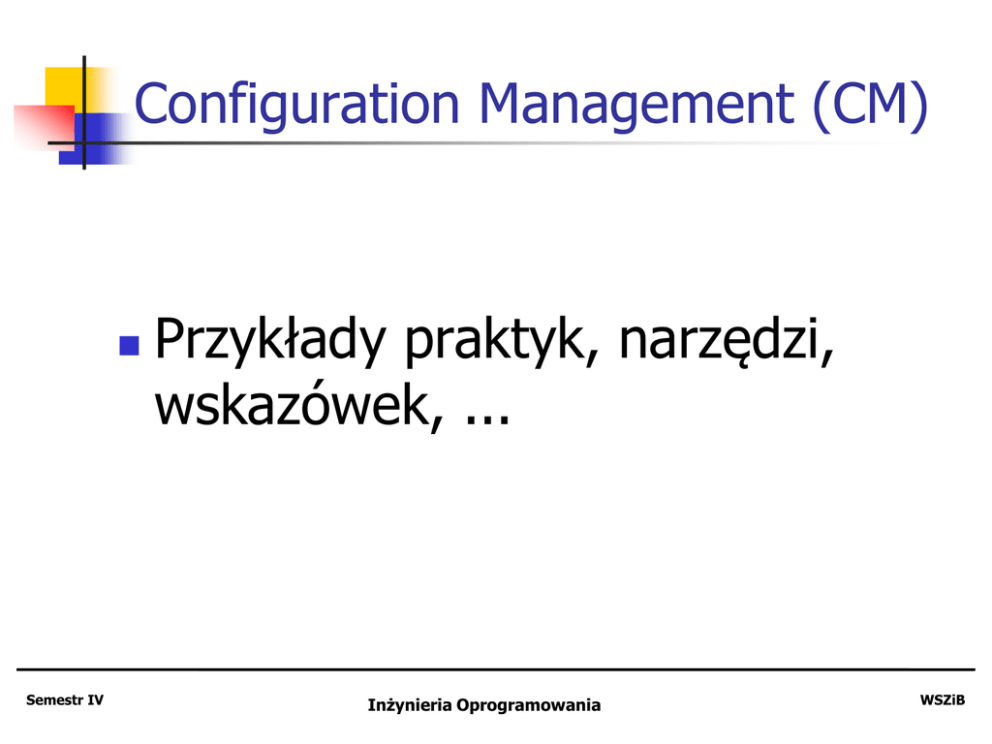 Configuration Management (CM)

Przykłady praktyk, narzędzi, wskazówek, ...

Semestr IV

Inżynieria Oprogramowania

WSZiB